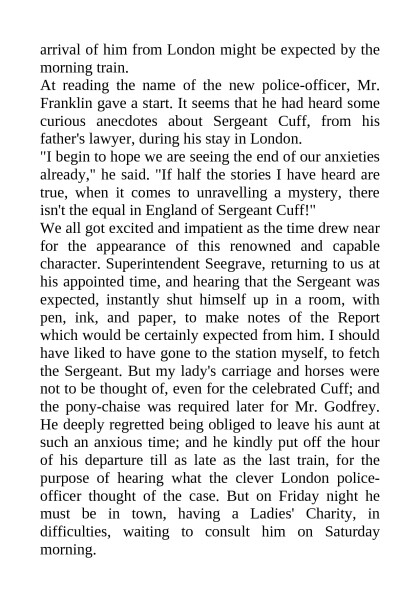 arrival of him from London might be expected by the morning train.
At reading the name of the new police-officer, Mr. Franklin gave a start. It seems that he had heard some curious anecdotes about Sergeant Cuff, from his father's lawyer, during his stay in London.
"I begin to hope we are seeing the end of our anxieties already," he said. "If half the stories I have heard are true, when it comes to unravelling a mystery, there isn't the equal in England of Sergeant Cuff!"
We all got excited and impatient as the time drew near for the appearance of this renowned and capable character. Superintendent Seegrave, returning to us at his appointed time, and hearing that the Sergeant was expected, instantly shut himself up in a room, with pen, ink, and paper, to make notes of the Report which would be certainly expected from him. I should have liked to have gone to the station myself, to fetch the Sergeant. But my lady's carriage and horses were not to be thought of, even for the celebrated Cuff; and the pony-chaise was required later for Mr. Godfrey. He deeply regretted being obliged to leave his aunt at such an anxious time; and he kindly put off the hour of his departure till as late as the last train, for the purpose of hearing what the clever London police-officer thought of the case. But on Friday night he must be in town, having a Ladies' Charity, in difficulties, waiting to consult him on Saturday morning.